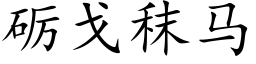 砺戈秣马